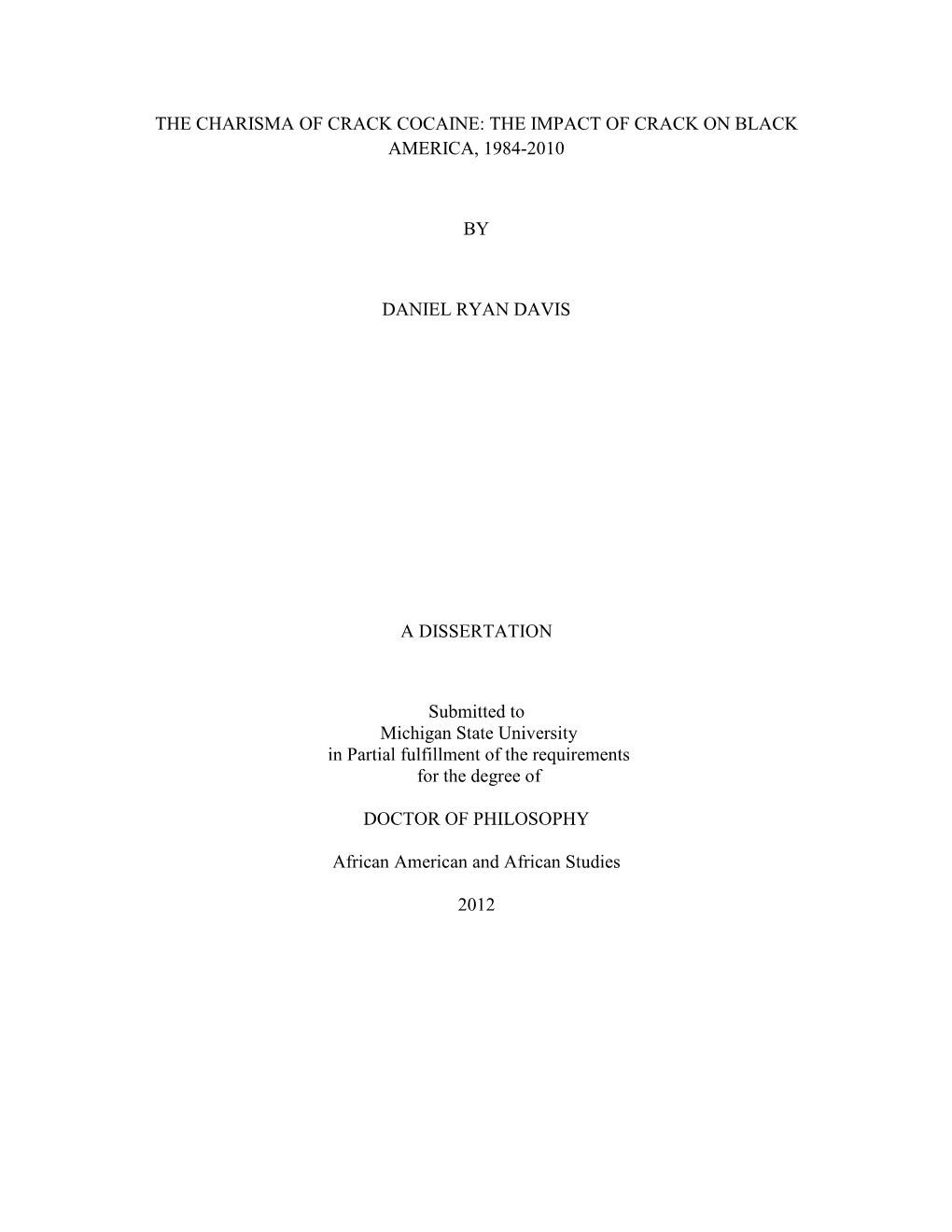 THE CHARISMA OF CRACK COCAINE: THE IMPACT OF CRACK ON BLACK AMERICA, 1984-2010

BY

DANIEL RYAN DAVIS

A DISSERTATION

Submitted to
Michigan State University
in Partial fulfillment of the requirements
for the degree of

DOCTOR OF PHILOSOPHY

African American and African Studies

2012